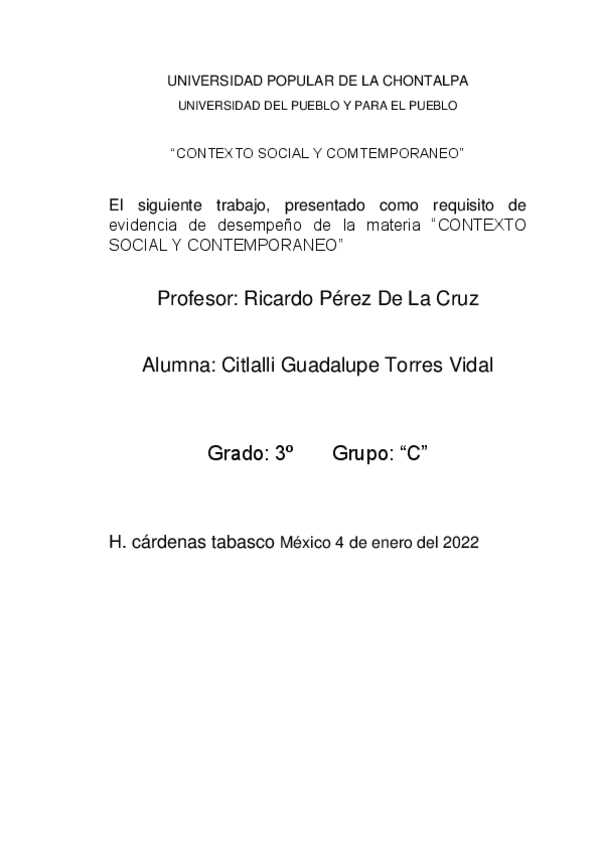 UNIVERSIDAD POPULAR DE LA CHONTALPA

UNIVERSIDAD DEL PUEBLO Y PARA EL PUEBLO

“CONTEXTO SOCIAL Y COMTEMPORANEO”

El siguiente trabajo, presentado como requisito de evidencia de desempeño de la materia “CONTEXTO SOCIAL Y CONTEMPORANEO”

Profesor: Ricardo Pérez De La Cruz

Alumna: Citlalli Guadalupe Torres Vidal

Grado: 3º Grupo: “C”

H. cárdenas tabasco México 4 de enero del 2022